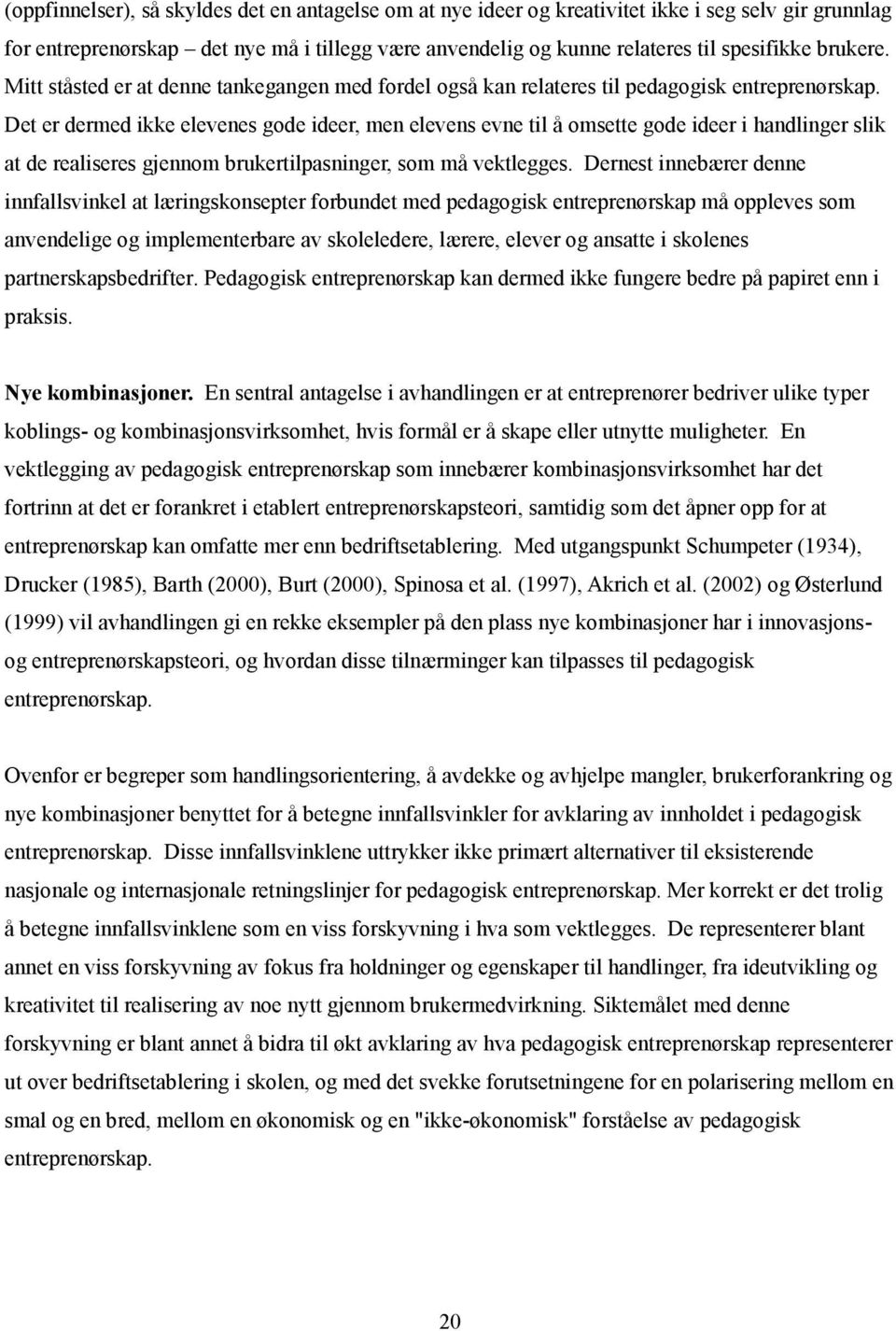 (oppfinnelser), så skyldes det en antagelse om at nye ideer og kreativitet ikke i seg selv gir grunnlag for entreprenørskap – det nye må i tillegg være anvendelig og kunne relateres til spesifikke brukere. Mitt ståsted er at denne tankegangen med fordel også kan relateres til pedagogisk entreprenørskap. Det er dermed ikke elevenes gode ideer, men elevens evne til å omsette gode ideer i handlinger slik at de realiseres gjennom brukertilpasninger, som må vektlegges. Dernest innebærer denne innfallsvinkel at læringskonsepter forbundet med pedagogisk entreprenørskap må oppleves som anvendelige og implementerbare av skoleledere, lærere, elever og ansatte i skolenes partnerskapsbedrifter. Pedagogisk entreprenørskap kan dermed ikke fungere bedre på papiret enn i praksis.

Nye kombinasjoner. En sentral antagelse i avhandlingen er at entreprenører bedriver ulike typer koblings- og kombinasjonsvirksomhet, hvis formål er å skape eller utnytte muligheter. En vektlegging av pedagogisk entreprenørskap som innebærer kombinasjonsvirksomhet har det fortrinn at det er forankret i etablert entreprenørskapsteori, samtidig som det åpner opp for at entreprenørskap kan omfatte mer enn bedriftsetablering. Med utgangspunkt Schumpeter (1934), Drucker (1985), Barth (2000), Burt (2000), Spinosa et al. (1997), Akrich et al. (2002) og Østerlund (1999) vil avhandlingen gi en rekke eksempler på den plass nye kombinasjoner har i innovasjons- og entreprenørskapsteori, og hvordan disse tilnærminger kan tilpasses til pedagogisk entreprenørskap.

Ovenfor er begreper som handlingsorientering, å avdekke og avhjelpe mangler, brukerforankring og nye kombinasjoner benyttet for å betegne innfallsvinkler for avklaring av innholdet i pedagogisk entreprenørskap. Disse innfallsvinklene uttrykker ikke primært alternativer til eksisterende nasjonale og internasjonale retningslinjer for pedagogisk entreprenørskap. Mer korrekt er det trolig å betegne innfallsvinklene som en viss forskyvning i hva som vektlegges. De representerer blant annet en viss forskyvning av fokus fra holdninger og egenskaper til handlinger, fra ideutvikling og kreativitet til realisering av noe nytt gjennom brukermedvirkning. Siktemålet med denne forskyvning er blant annet å bidra til økt avklaring av hva pedagogisk entreprenørskap representerer ut over bedriftsetablering i skolen, og med det svekke forutsetningene for en polarisering mellom en smal og en bred, mellom en økonomisk og en "ikke-økonomisk" forståelse av pedagogisk entreprenørskap.

20